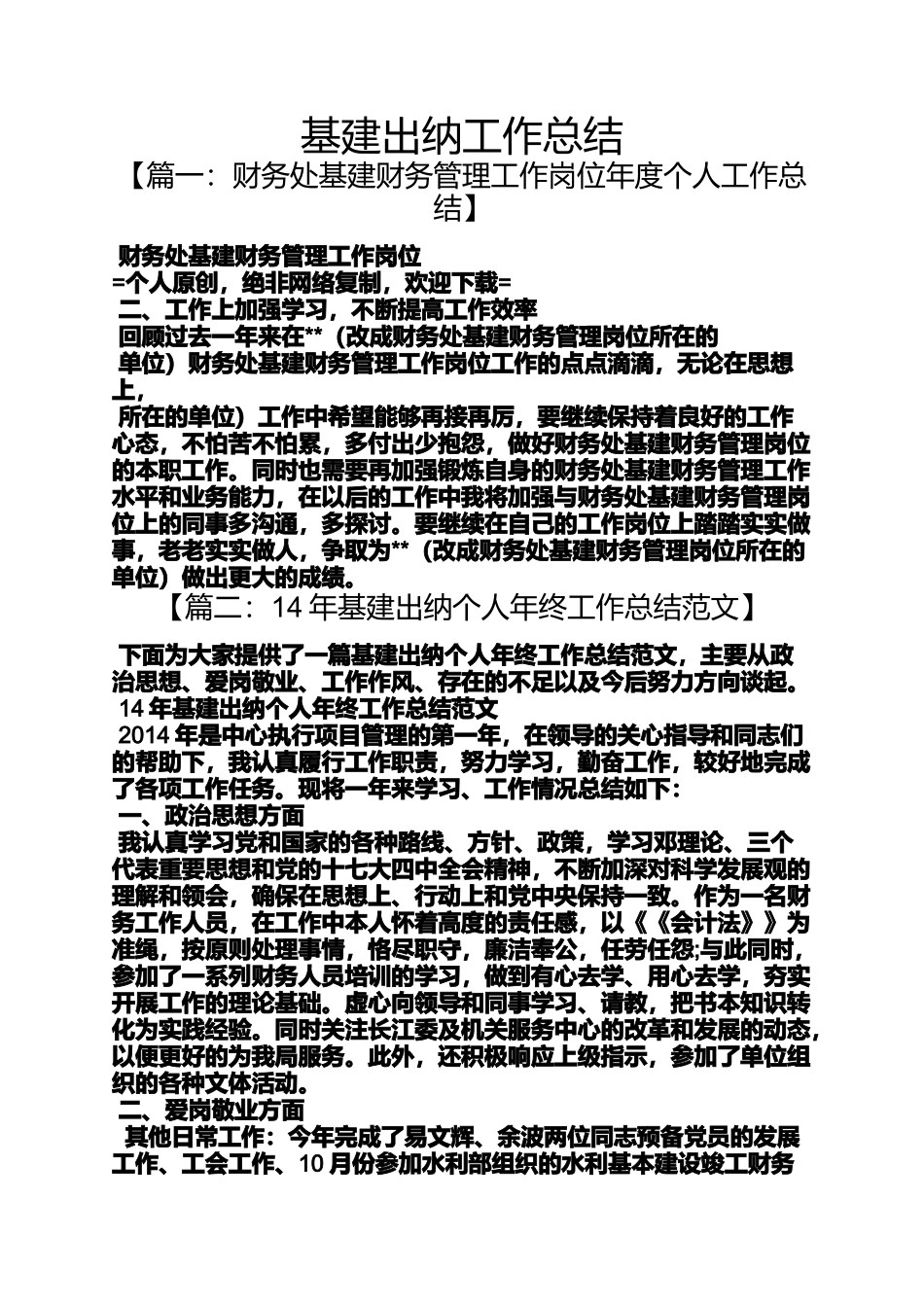 基建出纳工作总结

【篇一：财务处基建财务管理工作岗位年度个人工作总结】

财务处基建财务管理工作岗位
=个人原创，绝非网络复制，欢迎下载=
二、工作上加强学习，不断提高工作效率
回顾过去一年来在**（改成财务处基建财务管理岗位所在的单位）财务处基建财务管理工作岗位工作的点点滴滴，无论在思想上，
所在的单位）工作中希望能够再接再厉，要继续保持着良好的工作心态，不怕苦不怕累，多付出少抱怨，做好财务处基建财务管理岗位的本职工作。同时也需要再加强锻炼自身的财务处基建财务管理工作水平和业务能力，在以后的工作中我将加强与财务处基建财务管理岗位上的同事多沟通，多探讨。要继续在自己的工作岗位上踏踏实实做事，老老实实做人，争取为**（改成财务处基建财务管理岗位所在的单位）做出更大的成绩。

【篇二：14 年基建出纳个人年终工作总结范文】

下面为大家提供了一篇基建出纳个人年终工作总结范文，主要从政治思想、爱岗敬业、工作作风、存在的不足以及今后努力方向谈起。
14 年基建出纳个人年终工作总结范文
2014 年是中心执行项目管理的第一年，在领导的关心指导和同志们的帮助下，我认真履行工作职责，努力学习，勤奋工作，较好地完成了各项工作任务。现将一年来学习、工作情况总结如下：
一、政治思想方面
我认真学习党和国家的各种路线、方针、政策，学习邓理论、三个代表重要思想和党的十七大四中全会精神，不断加深对科学发展观的理解和领会，确保在思想上、行动上和党中央保持一致。作为一名财务工作人员，在工作中本人怀着高度的责任感，以《《会计法》》为准绳，按原则处理事情，恪尽职守，廉洁奉公，任劳任怨;与此同时，参加了一系列财务人员培训的学习，做到有心去学、用心去学，夯实开展工作的理论基础。虚心向领导和同事学习、请教，把书本知识转化为实践经验。同时关注长江委及机关服务中心的改革和发展的动态，以便更好的为我局服务。此外，还积极响应上级指示，参加了单位组织的各种文体活动。
二、爱岗敬业方面
其他日常工作：今年完成了易文辉、余波两位同志预备党员的发展工作、工会工作、10 月份参加水利部组织的水利基本建设竣工财务